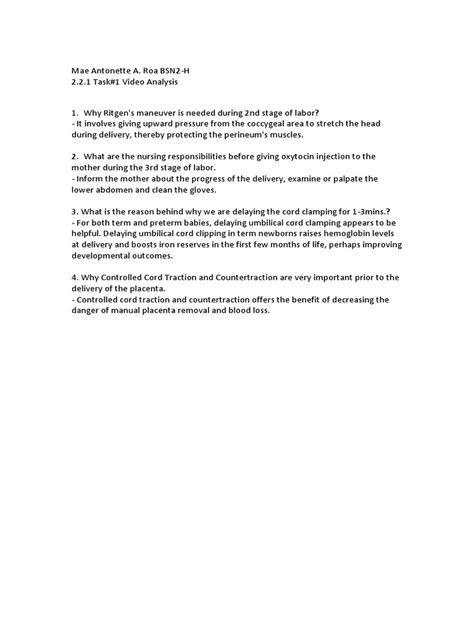 Mae Antonette A. Roa BSN2-H
2.2.1 Task#1 Video Analysis

1. Why Ritgen's maneuver is needed during 2nd stage of labor?
- It involves giving upward pressure from the coccygeal area to stretch the head during delivery, thereby protecting the perineum's muscles.

2. What are the nursing responsibilities before giving oxytocin injection to the mother during the 3rd stage of labor.
- Inform the mother about the progress of the delivery, examine or palpate the lower abdomen and clean the gloves.

3. What is the reason behind why we are delaying the cord clamping for 1-3mins.?
- For both term and preterm babies, delaying umbilical cord clamping appears to be helpful. Delaying umbilical cord clipping in term newborns raises hemoglobin levels at delivery and boosts iron reserves in the first few months of life, perhaps improving developmental outcomes.

4. Why Controlled Cord Traction and Countertraction are very important prior to the delivery of the placenta.
- Controlled cord traction and countertraction offers the benefit of decreasing the danger of manual placenta removal and blood loss.